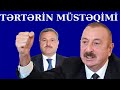 TƏRTƏRİN MÜSTƏQİMİ